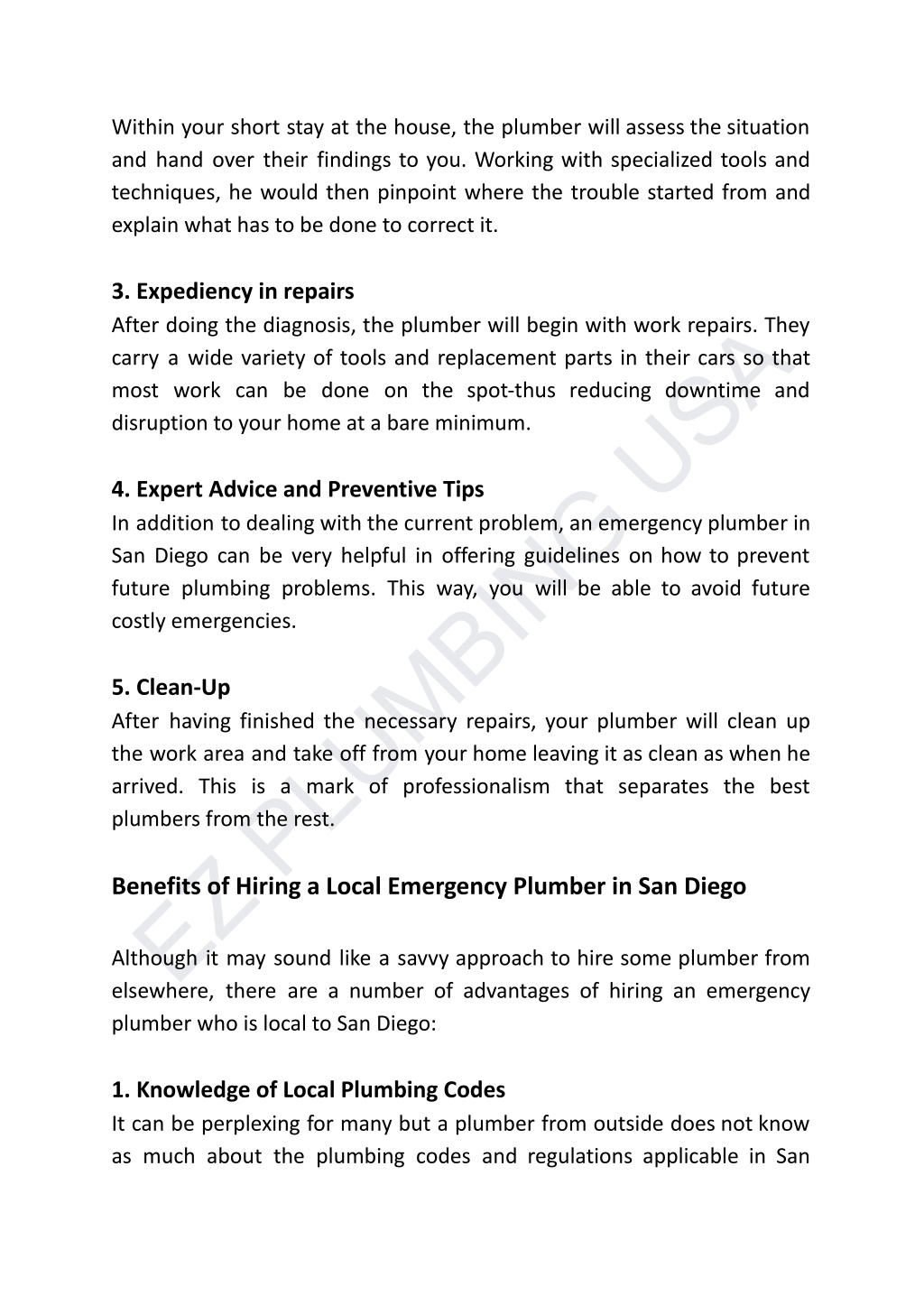 Within your short stay at the house, the plumber will assess the situation and hand over their findings to you. Working with specialized tools and techniques, he would then pinpoint where the trouble started from and explain what has to be done to correct it.

3. Expediency in repairs
After doing the diagnosis, the plumber will begin with work repairs. They carry a wide variety of tools and replacement parts in their cars so that most work can be done on the spot-thus reducing downtime and disruption to your home at a bare minimum.

4. Expert Advice and Preventive Tips
In addition to dealing with the current problem, an emergency plumber in San Diego can be very helpful in offering guidelines on how to prevent future plumbing problems. This way, you will be able to avoid future costly emergencies.

5. Clean-Up
After having finished the necessary repairs, your plumber will clean up the work area and take off from your home leaving it as clean as when he arrived. This is a mark of professionalism that separates the best plumbers from the rest.

Benefits of Hiring a Local Emergency Plumber in San Diego

Although it may sound like a savvy approach to hire some plumber from elsewhere, there are a number of advantages of hiring an emergency plumber who is local to San Diego:

1. Knowledge of Local Plumbing Codes
It can be perplexing for many but a plumber from outside does not know as much about the plumbing codes and regulations applicable in San

EZ PLUMBING USA